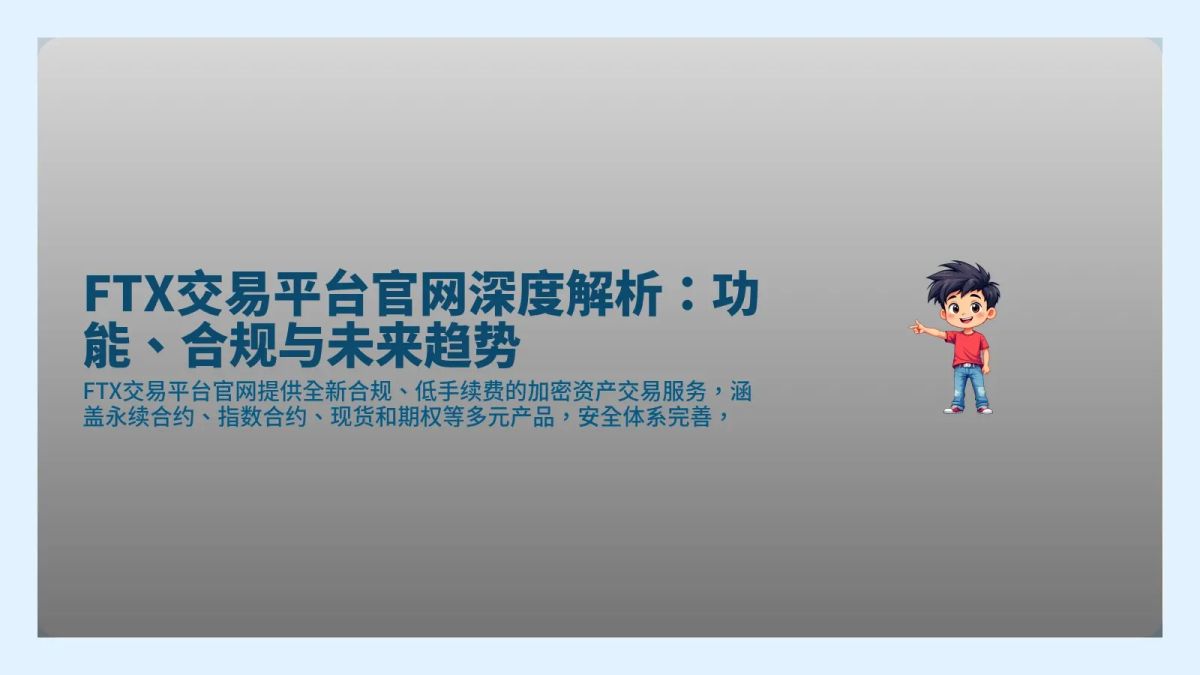 FTX交易平台官网深度解析：功能、合规与未来趋势

FTX交易平台官网提供全新合规、低手续费的加密资产交易服务，涵盖永续合约、指数合约、现货和期权等多元产品，安全体系完善，